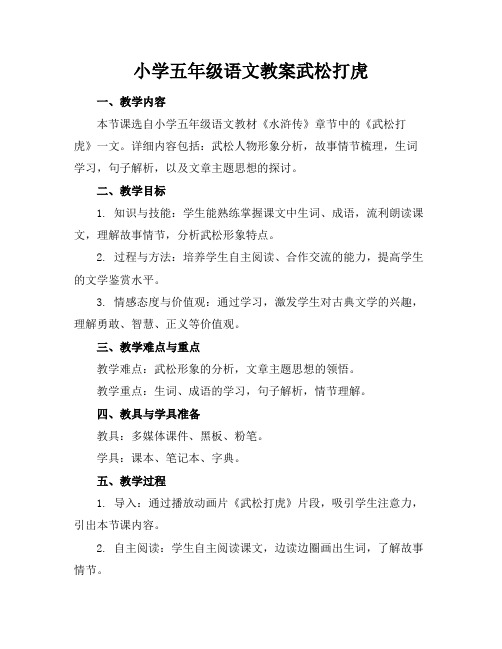 小学五年级语文教案武松打虎

一、教学内容

本节课选自小学五年级语文教材《水浒传》章节中的《武松打虎》一文。详细内容包括：武松人物形象分析，故事情节梳理，生词学习，句子解析，以及文章主题思想的探讨。

二、教学目标

1. 知识与技能：学生能熟练掌握课文中生词、成语，流利朗读课文，理解故事情节，分析武松形象特点。

2. 过程与方法：培养学生自主阅读、合作交流的能力，提高学生的文学鉴赏水平。

3. 情感态度与价值观：通过学习，激发学生对古典文学的兴趣，理解勇敢、智慧、正义等价值观。

三、教学难点与重点

教学难点：武松形象的分析，文章主题思想的领悟。

教学重点：生词、成语的学习，句子解析，情节理解。

四、教具与学具准备

教具：多媒体课件、黑板、粉笔。

学具：课本、笔记本、字典。

五、教学过程

1. 导入：通过播放动画片《武松打虎》片段，吸引学生注意力，引出本节课内容。

2. 自主阅读：学生自主阅读课文，边读边圈画出生词，了解故事情节。